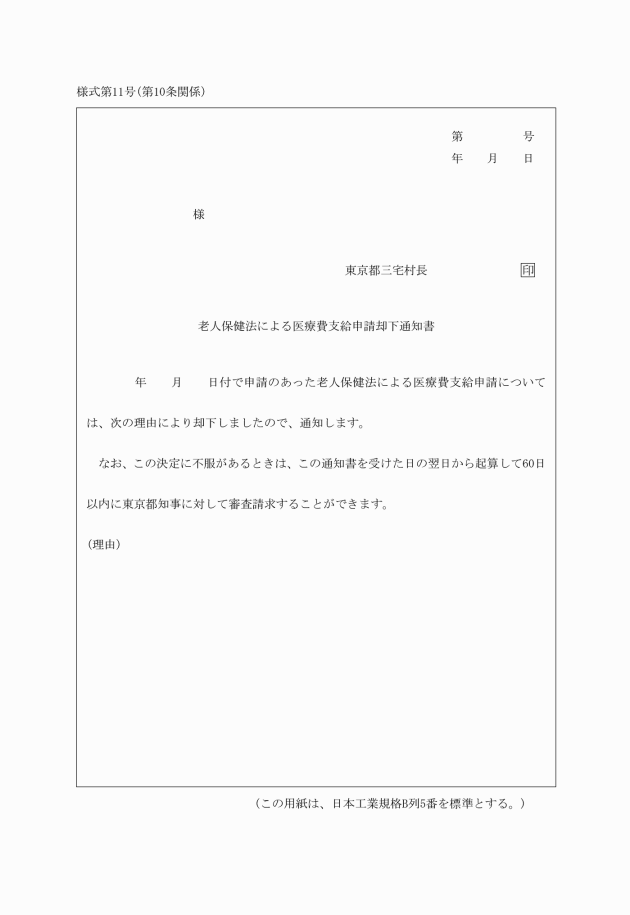 様式第11号(第10条関係)

第　　　号
年　月　日

様

東京都三宅村長　　　　印

老人保健法による医療費支給申請却下通知書

年　月　日付で申請のあった老人保健法による医療費支給申請については、次の理由により却下しましたので、通知します。

なお、この決定に不服があるときは、この通知書を受けた日の翌日から起算して60日以内に東京都知事に対して審査請求することができます。

(理由)

(この用紙は、日本工業規格B列5番を標準とする。)